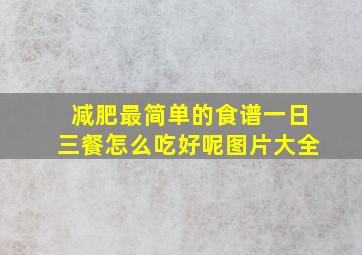 减肥最简单的食谱一日三餐怎么吃好呢图片大全